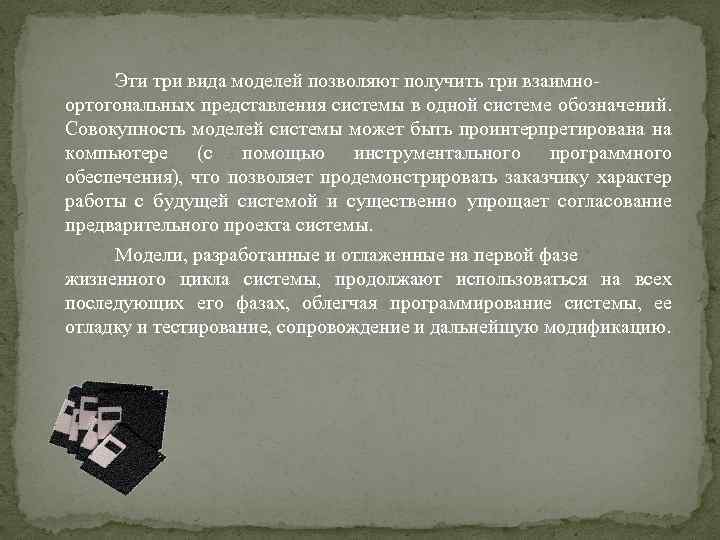 Эти три вида моделей позволяют получить три взаимно-ортогональных представления системы в одной системе обозначений. Совокупность моделей системы может быть проинтерпретирована на компьютере (с помощью инструментального программного обеспечения), что позволяет продемонстрировать заказчику характер работы с будущей системой и существенно упрощает согласование предварительного проекта системы.

Модели, разработанные и отлаженные на первой фазе жизненного цикла системы, продолжают использоваться на всех последующих его фазах, облегчая программирование системы, ее отладку и тестирование, сопровождение и дальнейшую модификацию.